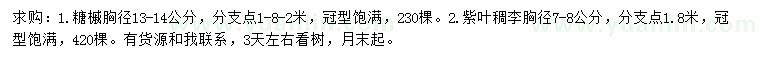 求购：1. 糖槭胸径13-14公分，分支点1-8-2米，冠型饱满，230棵。2. 紫叶稠李胸径7-8公分，分支点1.8米，冠型饱满，420棵。有货源和我联系，3天左右看树，月末起。